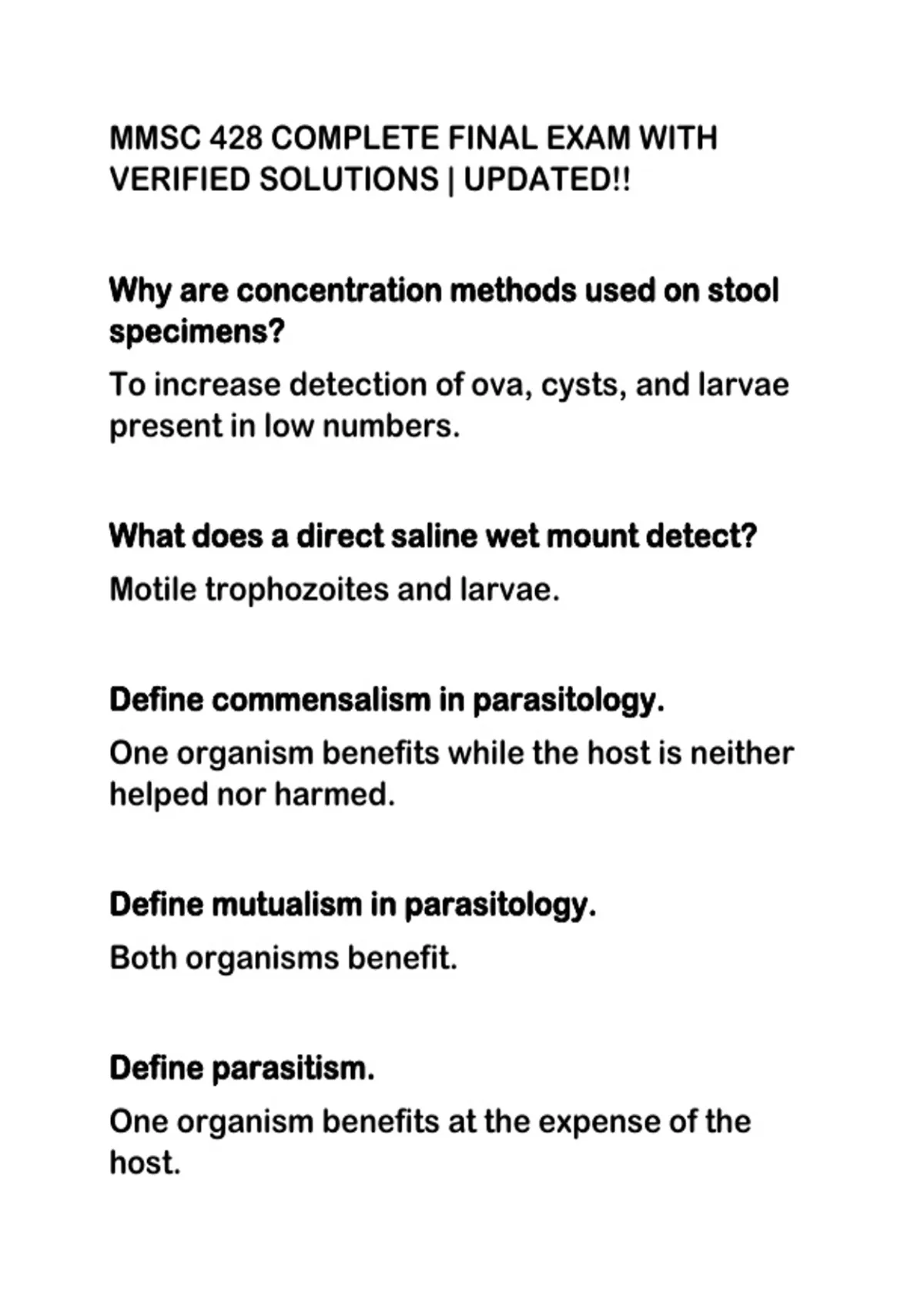 MMSC 428 COMPLETE FINAL EXAM WITH VERIFIED SOLUTIONS | UPDATED!!

Why are concentration methods used on stool specimens?

To increase detection of ova, cysts, and larvae present in low numbers.

What does a direct saline wet mount detect?

Motile trophozoites and larvae.

Define commensalism in parasitology.

One organism benefits while the host is neither helped nor harmed.

Define mutualism in parasitology.

Both organisms benefit.

Define parasitism.

One organism benefits at the expense of the host.